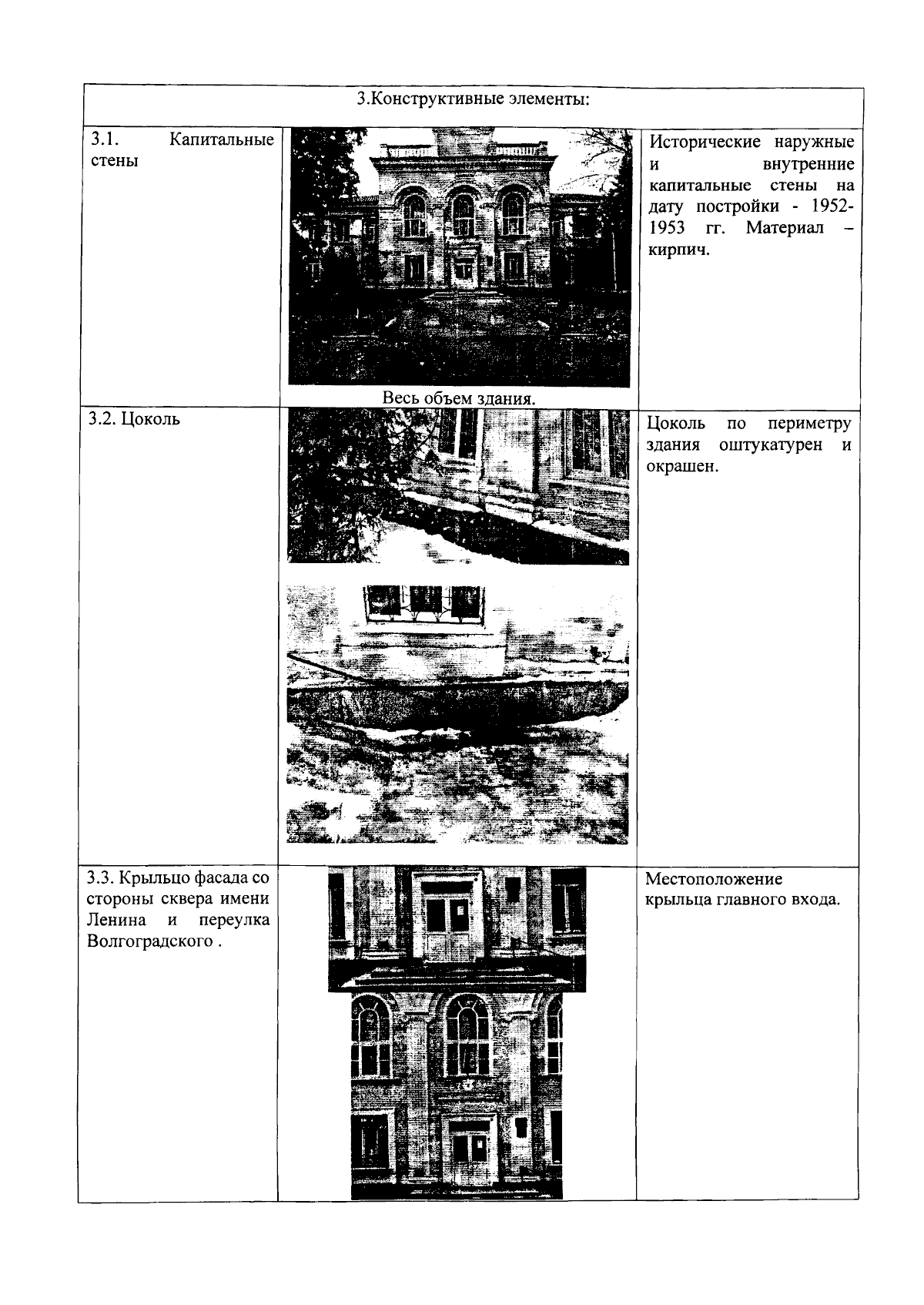 | 3.Конструктивные элементы: | | |
|---|---|---|
| 3.1. Капитальные стены | Весь объем здания. | Исторические наружные и внутренние капитальные стены на дату постройки - 1952-1953 гг. Материал – кирпич. |
| 3.2. Цоколь | | Цоколь по периметру здания оштукатурен и окрашен. |
| 3.3. Крыльцо фасада со стороны сквера имени Ленина и переулка Волгоградского . | | Местоположение крыльца главного входа. |